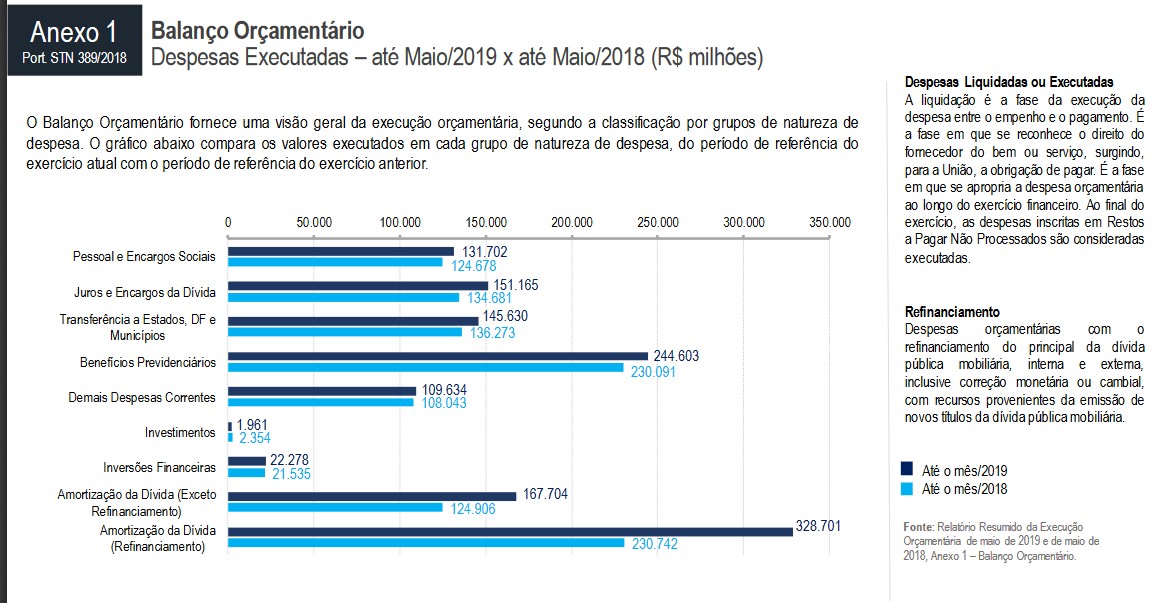 Anexo 1
Port. STN 389/2018

Balanço Orçamentário
Despesas Executadas – até Maio/2019 x até Maio/2018 (R$ milhões)

O Balanço Orçamentário fornece uma visão geral da execução orçamentária, segundo a classificação por grupos de natureza de despesa. O gráfico abaixo compara os valores executados em cada grupo de natureza de despesa, do período de referência do exercício atual com o período de referência do exercício anterior.

0 50.000 100.000 150.000 200.000 250.000 300.000 350.000

Pessoal e Encargos Sociais 131.702 124.678
Juros e Encargos da Dívida 151.165 134.681
Transferência a Estados, DF e Municípios 145.630 136.273
Benefícios Previdenciários 244.603 230.091
Demais Despesas Correntes 109.634 108.043
Investimentos 1.961 2.354
Inversões Financeiras 22.278 21.535
Amortização da Dívida (Exceto Refinanciamento) 167.704 124.906
Amortização da Dívida (Refinanciamento) 328.701 230.742

Despesas Liquidadas ou Executadas
A liquidação é a fase da execução da despesa entre o empenho e o pagamento. É a fase em que se reconhece o direito do fornecedor do bem ou serviço, surgindo, para a União, a obrigação de pagar. É a fase em que se apropria a despesa orçamentária ao longo do exercício financeiro. Ao final do exercício, as despesas inscritas em Restos a Pagar Não Processados são consideradas executadas.

Refinanciamento
Despesas orçamentárias com o refinanciamento do principal da dívida pública mobiliária, interna e externa, inclusive correção monetária ou cambial, com recursos provenientes da emissão de novos títulos da dívida pública mobiliária.

Até o mês/2019
Até o mês/2018

Fonte: Relatório Resumido da Execução Orçamentária de maio de 2019 e de maio de 2018, Anexo 1 – Balanço Orçamentário.